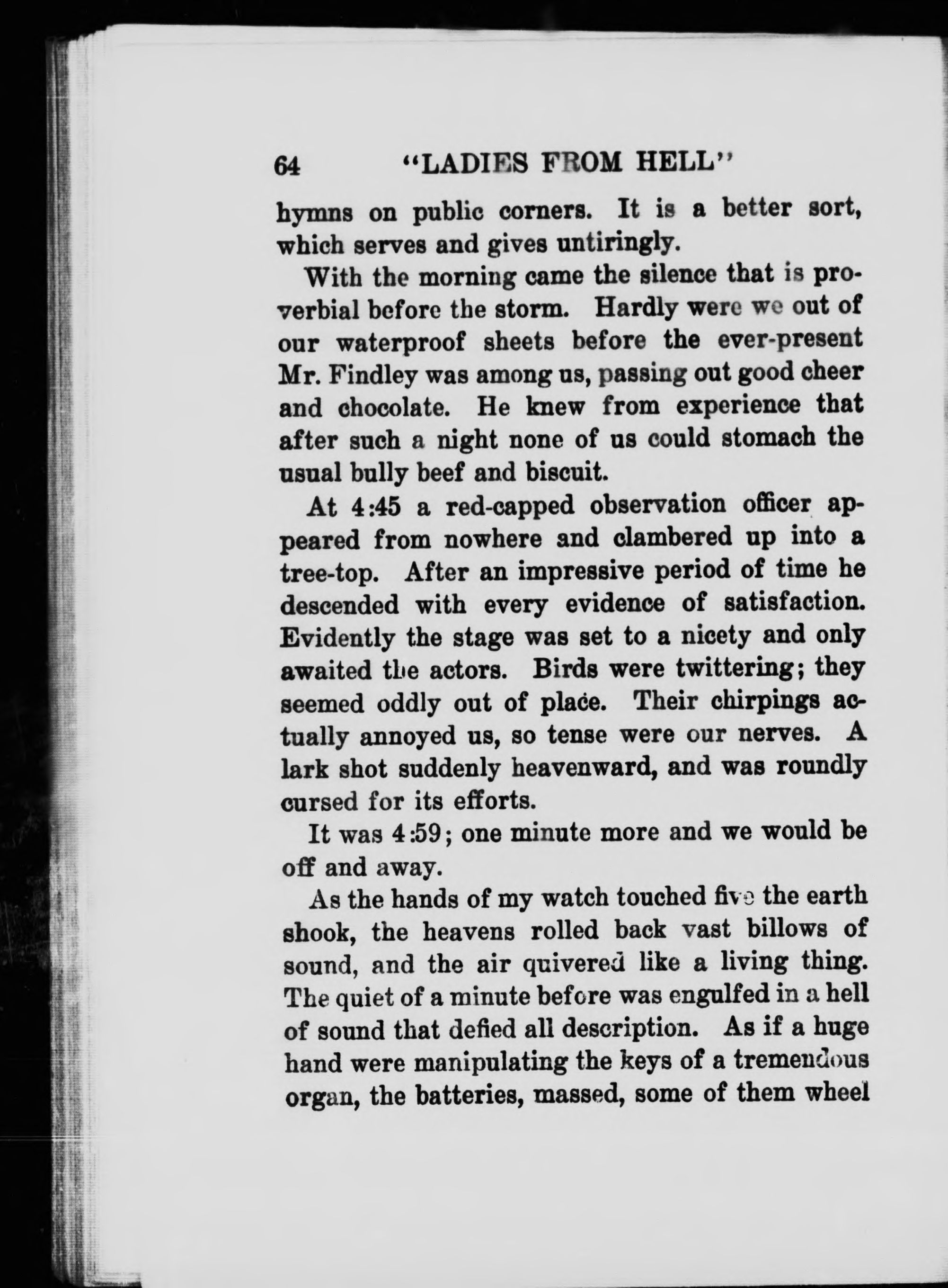 64 "LADIES FROM HELL"

hymns on public corners. It is a better sort, which serves and gives untiringly.

With the morning came the silence that is proverbial before the storm. Hardly were we out of our waterproof sheets before the ever-present Mr. Findley was among us, passing out good cheer and chocolate. He knew from experience that after such a night none of us could stomach the usual bully beef and biscuit.

At 4:45 a red-capped observation officer appeared from nowhere and clambered up into a tree-top. After an impressive period of time he descended with every evidence of satisfaction. Evidently the stage was set to a nicety and only awaited the actors. Birds were twittering; they seemed oddly out of place. Their chirpings actually annoyed us, so tense were our nerves. A lark shot suddenly heavenward, and was roundly cursed for its efforts.

It was 4:59; one minute more and we would be off and away.

As the hands of my watch touched five the earth shook, the heavens rolled back vast billows of sound, and the air quivered like a living thing. The quiet of a minute before was engulfed in a hell of sound that defied all description. As if a huge hand were manipulating the keys of a tremendous organ, the batteries, massed, some of them wheel